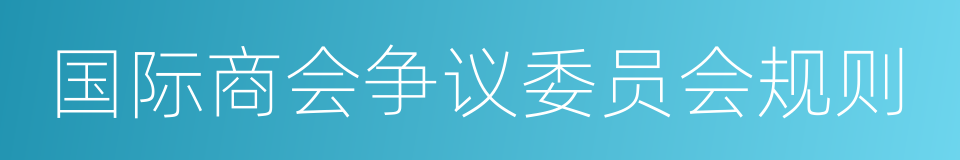 国际商会争议委员会规则